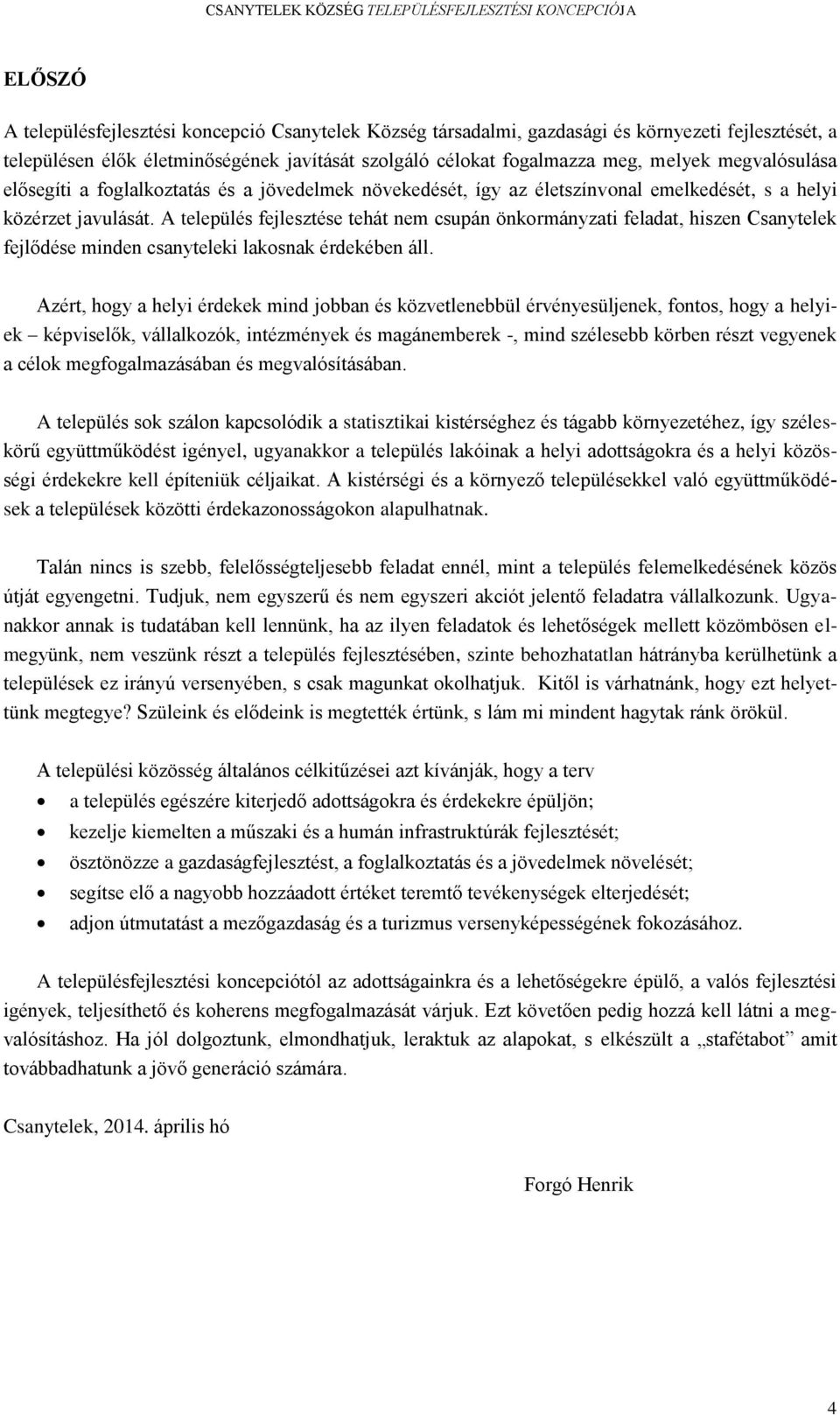 CSANYTELEK KÖZSÉG TELEPÜLÉSFEJLESZTÉSI KONCEPCIÓJA

ELŐSZÓ

A településfejlesztési koncepció Csanytelek Község társadalmi, gazdasági és környezeti fejlesztését, a településen élők életminőségének javítását szolgáló célokat fogalmazza meg, melyek megvalósulása elősegíti a foglalkoztatás és a jövedelmek növekedését, így az életszínvonal emelkedését, s a helyi közérzet javulását. A település fejlesztése tehát nem csupán önkormányzati feladat, hiszen Csanytelek fejlődése minden csanyteleki lakosnak érdekében áll.

Azért, hogy a helyi érdekek mind jobban és közvetlenebbül érvényesüljenek, fontos, hogy a helyiek – képviselők, vállalkozók, intézmények és magánemberek -, mind szélesebb körben részt vegyenek a célok megfogalmazásában és megvalósításában.

A település sok szálon kapcsolódik a statisztikai kistérséghez és tágabb környezetéhez, így széleskörű együttműködést igényel, ugyanakkor a település lakóinak a helyi adottságokra és a helyi közösségi érdekekre kell építeniük céljaikat. A kistérségi és a környező településekkel való együttműködések a települések közötti érdekazonosságokon alapulhatnak.

Talán nincs is szebb, felelősségteljesebb feladat ennél, mint a település felemelkedésének közös útját egyengetni. Tudjuk, nem egyszerű és nem egyszeri akciót jelentő feladatra vállalkozunk. Ugyanakkor annak is tudatában kell lennünk, ha az ilyen feladatok és lehetőségek mellett közömbösen elmegyünk, nem veszünk részt a település fejlesztésében, szinte behozhatatlan hátrányba kerülhetünk a települések ez irányú versenyében, s csak magunkat okolhatjuk. Kitől is várhatnánk, hogy ezt helyettünk megtegye? Szüleink és elődeink is megtették értünk, s lám mi mindent hagytak ránk örökül.

A települési közösség általános célkitűzései azt kívánják, hogy a terv
• a település egészére kiterjedő adottságokra és érdekekre épüljön;
• kezelje kiemelten a műszaki és a humán infrastruktúrák fejlesztését;
• ösztönözze a gazdaságfejlesztést, a foglalkoztatás és a jövedelmek növelését;
• segítse elő a nagyobb hozzáadott értéket teremtő tevékenységek elterjedését;
• adjon útmutatást a mezőgazdaság és a turizmus versenyképességének fokozásához.

A településfejlesztési koncepciótól az adottságainkra és a lehetőségekre épülő, a valós fejlesztési igények, teljesíthető és koherens megfogalmazását várjuk. Ezt követően pedig hozzá kell látni a megvalósításhoz. Ha jól dolgoztunk, elmondhatjuk, leraktuk az alapokat, s elkészült a „stafétabot” amit továbbadhatunk a jövő generáció számára.

Csanytelek, 2014. április hó

Forgó Henrik

4